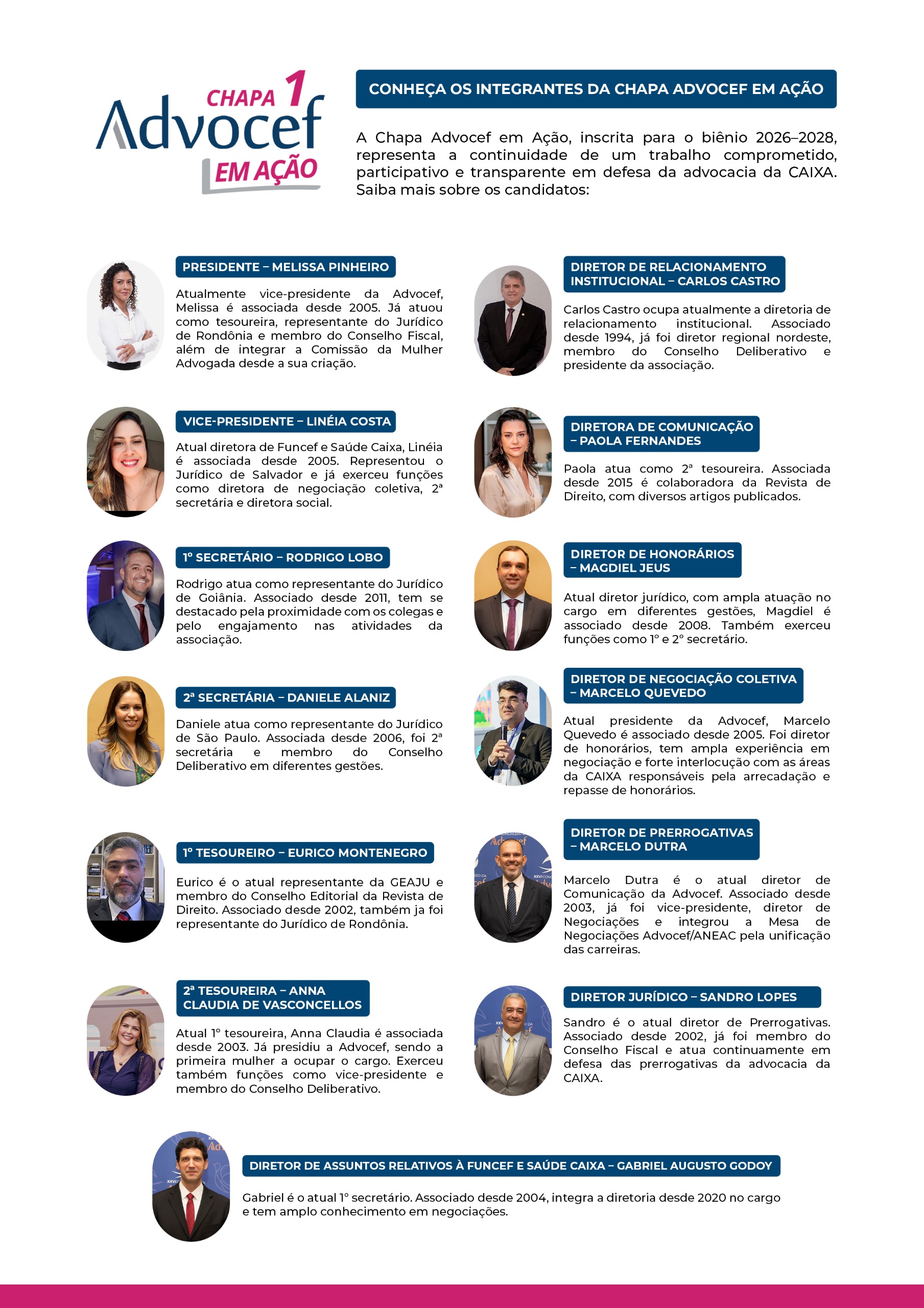 CHAPA 1
Advocef
EM AÇÃO

CONHEÇA OS INTEGRANTES DA CHAPA ADVOCEF EM AÇÃO

A Chapa Advocef em Ação, inscrita para o biênio 2026–2028, representa a continuidade de um trabalho comprometido, participativo e transparente em defesa da advocacia da CAIXA. Saiba mais sobre os candidatos:

PRESIDENTE – MELISSA PINHEIRO

Atualmente vice-presidente da Advocef, Melissa é associada desde 2005. Já atuou como tesoureira, representante do Jurídico de Rondônia e membro do Conselho Fiscal, além de integrar a Comissão da Mulher Advogada desde a sua criação.

VICE-PRESIDENTE – LINÉIA COSTA

Atual diretora de Funcef e Saúde Caixa, Linéia é associada desde 2005. Representou o Jurídico de Salvador e já exerceu funções como diretora de negociação coletiva, 2ª secretária e diretora social.

1º SECRETÁRIO – RODRIGO LOBO

Rodrigo atua como representante do Jurídico de Goiânia. Associado desde 2011, tem se destacado pela proximidade com os colegas e pelo engajamento nas atividades da associação.

2ª SECRETÁRIA – DANIELE ALANIZ

Daniele atua como representante do Jurídico de São Paulo. Associada desde 2006, foi 2ª secretária e membro do Conselho Deliberativo em diferentes gestões.

1º TESOUREIRO – EURICO MONTENEGRO

Eurico é o atual representante da GEAJU e membro do Conselho Editorial da Revista de Direito. Associado desde 2002, também ja foi representante do Jurídico de Rondônia.

2ª TESOUREIRA – ANNA CLAUDIA DE VASCONCELLOS

Atual 1º tesoureira, Anna Claudia é associada desde 2003. Já presidiu a Advocef, sendo a primeira mulher a ocupar o cargo. Exerceu também funções como vice-presidente e membro do Conselho Deliberativo.

DIRETOR DE RELACIONAMENTO INSTITUCIONAL – CARLOS CASTRO

Carlos Castro ocupa atualmente a diretoria de relacionamento institucional. Associado desde 1994, já foi diretor regional nordeste, membro do Conselho Deliberativo e presidente da associação.

DIRETORA DE COMUNICAÇÃO – PAOLA FERNANDES

Paola atua como 2ª tesoureira. Associada desde 2015 é colaboradora da Revista de Direito, com diversos artigos publicados.

DIRETOR DE HONORÁRIOS – MAGDIEL JEUS

Atual diretor jurídico, com ampla atuação no cargo em diferentes gestões, Magdiel é associado desde 2008. Também exerceu funções como 1º e 2º secretário.

DIRETOR DE NEGOCIAÇÃO COLETIVA – MARCELO QUEVEDO

Atual presidente da Advocef, Marcelo Quevedo é associado desde 2005. Foi diretor de honorários, tem ampla experiência em negociação e forte interlocução com as áreas da CAIXA responsáveis pela arrecadação e repasse de honorários.

DIRETOR DE PRERROGATIVAS – MARCELO DUTRA

Marcelo Dutra é o atual diretor de Comunicação da Advocef. Associado desde 2003, já foi vice-presidente, diretor de Negociações e integrou a Mesa de Negociações Advocef/ANEAC pela unificação das carreiras.

DIRETOR JURÍDICO – SANDRO LOPES

Sandro é o atual diretor de Prerrogativas. Associado desde 2002, já foi membro do Conselho Fiscal e atua continuamente em defesa das prerrogativas da advocacia da CAIXA.

DIRETOR DE ASSUNTOS RELATIVOS À FUNCEF E SAÚDE CAIXA – GABRIEL AUGUSTO GODOY

Gabriel é o atual 1º secretário. Associado desde 2004, integra a diretoria desde 2020 no cargo e tem amplo conhecimento em negociações.